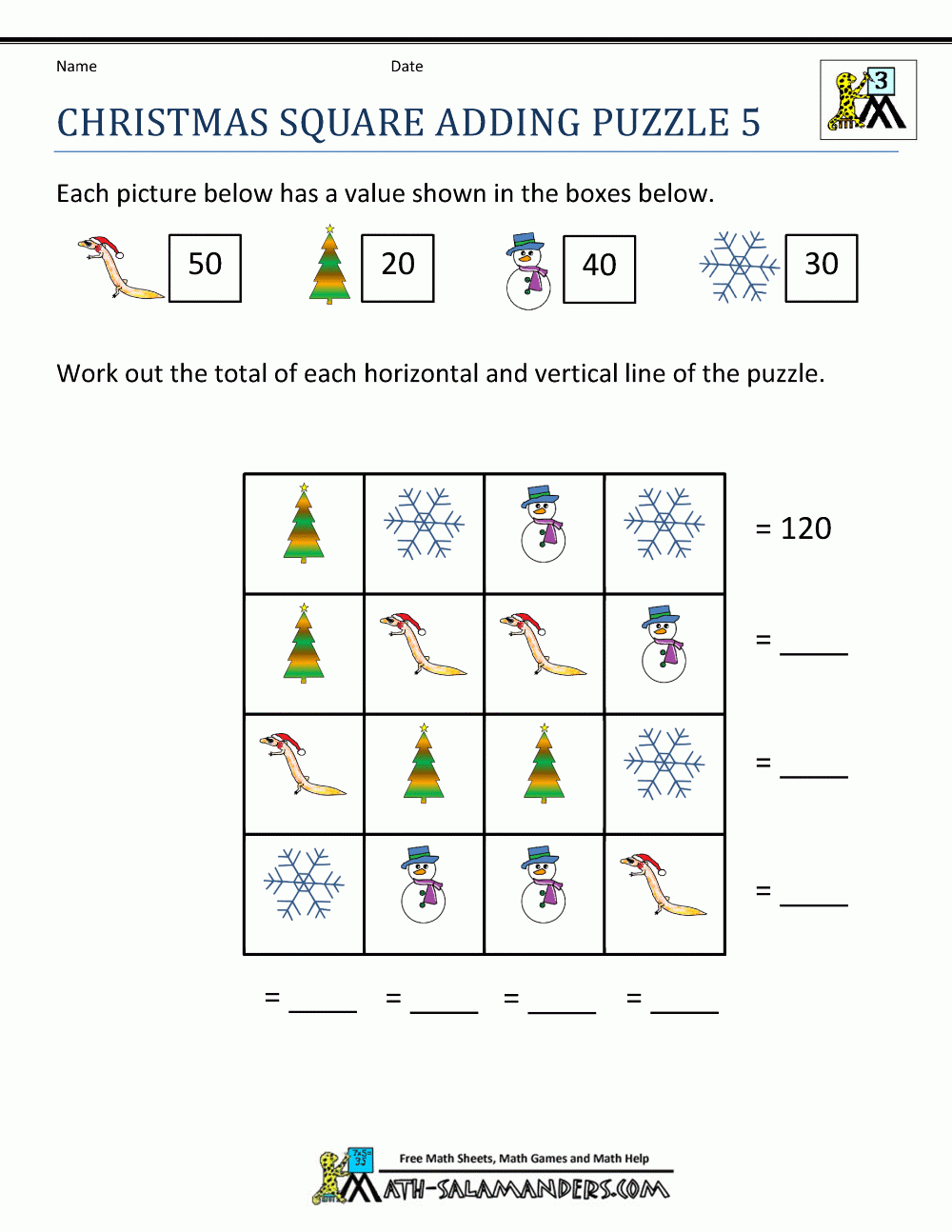 Name Date

3

CHRISTMAS SQUARE ADDING PUZZLE 5

Each picture below has a value shown in the boxes below.

50 20 40 30

Work out the total of each horizontal and vertical line of the puzzle.

= 120

= _____

= _____

= _____

= _____ = _____ = _____ = _____

Free Math Sheets, Math Games and Math Help

MATH-SALAMANDERS.COM